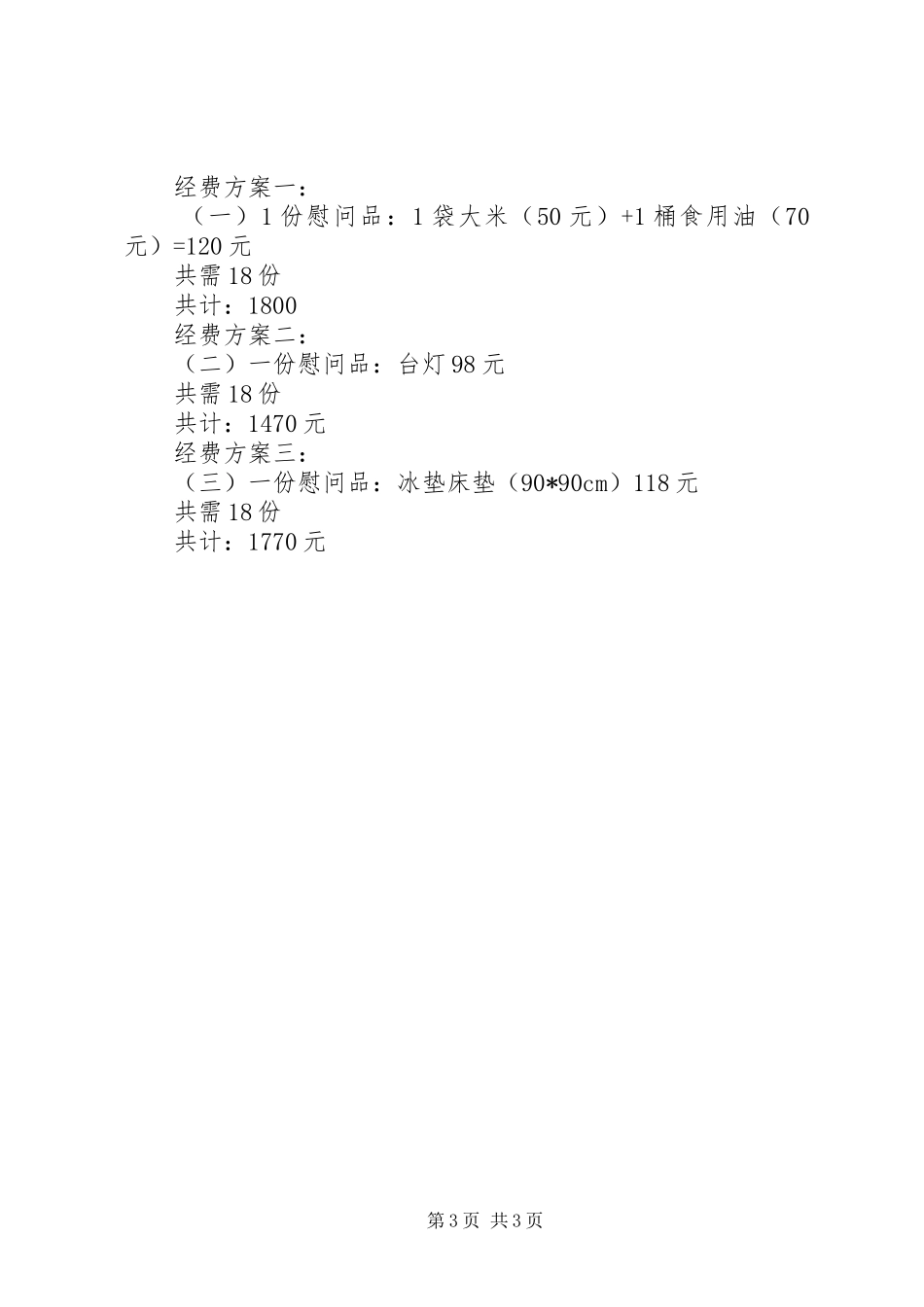 经费方案一：

（一）1份慰问品：1袋大米（50元）+1桶食用油（70元）=120元

共需18份

共计：1800

经费方案二：

（二）一份慰问品：台灯98元

共需18份

共计：1470元

经费方案三：

（三）一份慰问品：冰垫床垫（90*90cm）118元

共需18份

共计：1770元

第3页 共3页